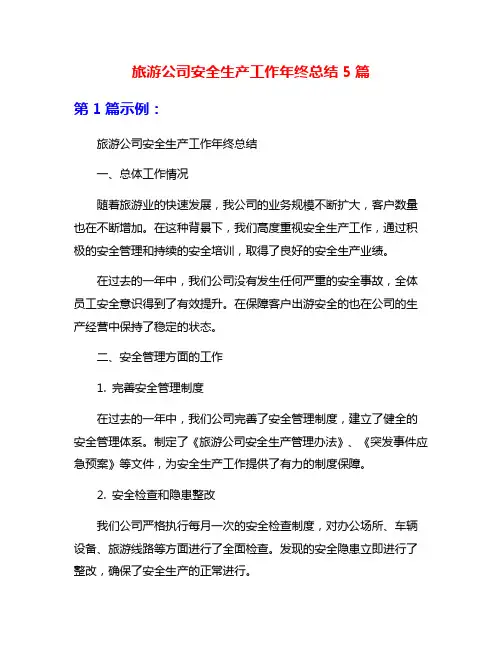 旅游公司安全生产工作年终总结 5 篇

第 1 篇示例：

旅游公司安全生产工作年终总结

一、总体工作情况

随着旅游业的快速发展，我公司的业务规模不断扩大，客户数量也在不断增加。在这种背景下，我们高度重视安全生产工作，通过积极的安全管理和持续的安全培训，取得了良好的安全生产业绩。

在过去的一年中，我们公司没有发生任何严重的安全事故，全体员工安全意识得到了有效提升。在保障客户出游安全的也在公司的生产经营中保持了稳定的状态。

二、安全管理方面的工作

1. 完善安全管理制度

在过去的一年中，我们公司完善了安全管理制度，建立了健全的安全管理体系。制定了《旅游公司安全生产管理办法》、《突发事件应急预案》等文件，为安全生产工作提供了有力的制度保障。

2. 安全检查和隐患整改

我们公司严格执行每月一次的安全检查制度，对办公场所、车辆设备、旅游线路等方面进行了全面检查。发现的安全隐患立即进行了整改，确保了安全生产的正常进行。